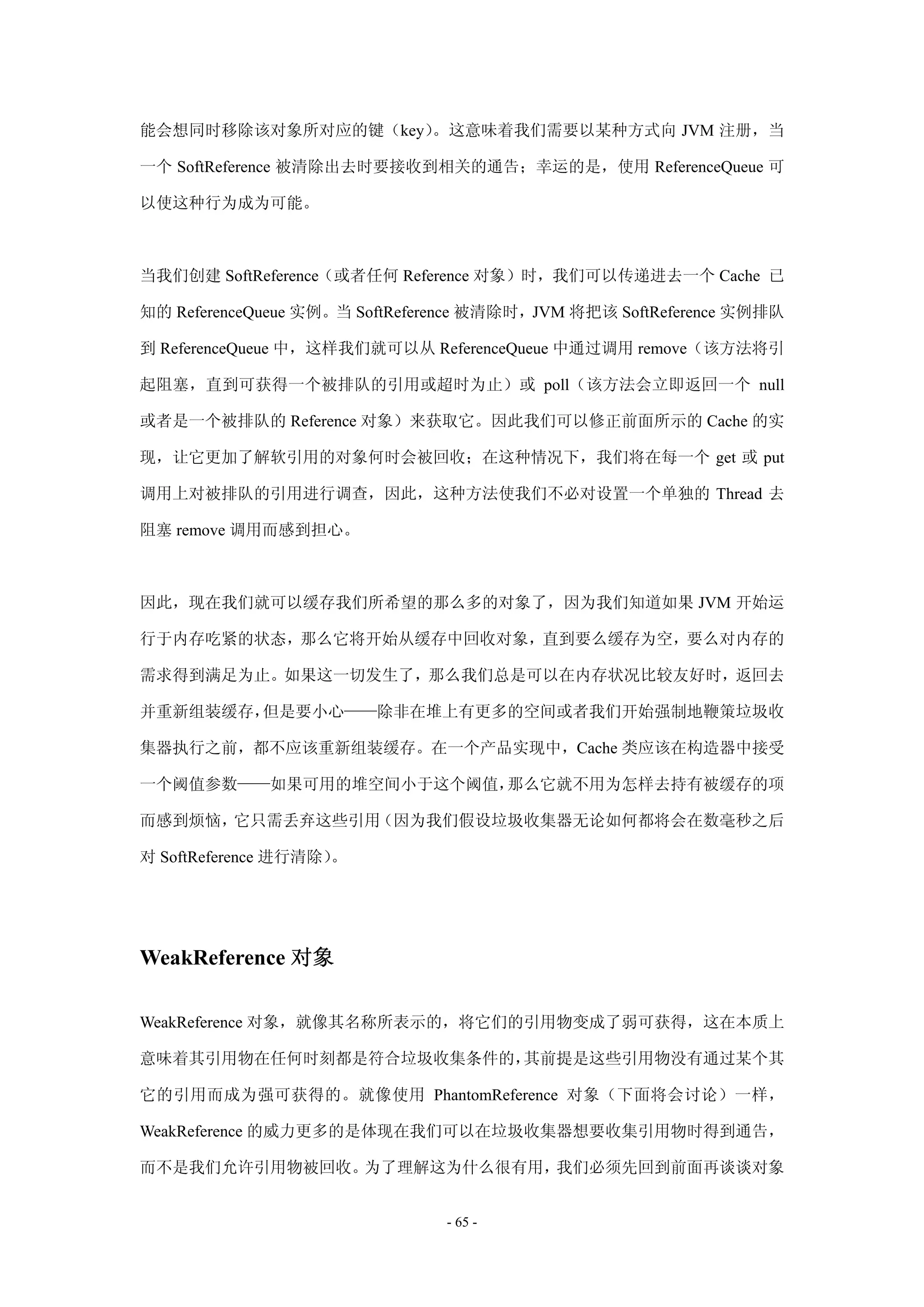 能会想同时移除该对象所对应的键（key）。这意味着我们需要以某种方式向 JVM 注册，当一个 SoftReference 被清除出去时要接收到相关的通告；幸运的是，使用 ReferenceQueue 可以使这种行为成为可能。

当我们创建 SoftReference（或者任何 Reference 对象）时，我们可以传递进去一个 Cache 已知的 ReferenceQueue 实例。当 SoftReference 被清除时，JVM 将把该 SoftReference 实例排队到 ReferenceQueue 中，这样我们就可以从 ReferenceQueue 中通过调用 remove（该方法将引起阻塞，直到可获得一个被排队的引用或超时为止）或 poll（该方法会立即返回一个 null 或者是一个被排队的 Reference 对象）来获取它。因此我们可以修正前面所示的 Cache 的实现，让它更加了解软引用的对象何时会被回收；在这种情况下，我们将在每一个 get 或 put 调用上对被排队的引用进行调查，因此，这种方法使我们不必对设置一个单独的 Thread 去阻塞 remove 调用而感到担心。

因此，现在我们就可以缓存我们所希望的那么多的对象了，因为我们知道如果 JVM 开始运行于内存吃紧的状态，那么它将开始从缓存中回收对象，直到要么缓存为空，要么对内存的需求得到满足为止。如果这一切发生了，那么我们总是可以在内存状况比较友好时，返回去并重新组装缓存，但是要小心——除非在堆上有更多的空间或者我们开始强制地鞭策垃圾收集器执行之前，都不应该重新组装缓存。在一个产品实现中，Cache 类应该在构造器中接受一个阈值参数——如果可用的堆空间小于这个阈值，那么它就不用为怎样去持有被缓存的项而感到烦恼，它只需丢弃这些引用（因为我们假设垃圾收集器无论如何都将会在数毫秒之后对 SoftReference 进行清除）。

WeakReference 对象

WeakReference 对象，就像其名称所表示的，将它们的引用物变成了弱可获得，这在本质上意味着其引用物在任何时刻都是符合垃圾收集条件的，其前提是这些引用物没有通过某个其它的引用而成为强可获得的。就像使用 PhantomReference 对象（下面将会讨论）一样，WeakReference 的威力更多的是体现在我们可以在垃圾收集器想要收集引用物时得到通告，而不是我们允许引用物被回收。为了理解这为什么很有用，我们必须先回到前面再谈谈对象

- 65 -